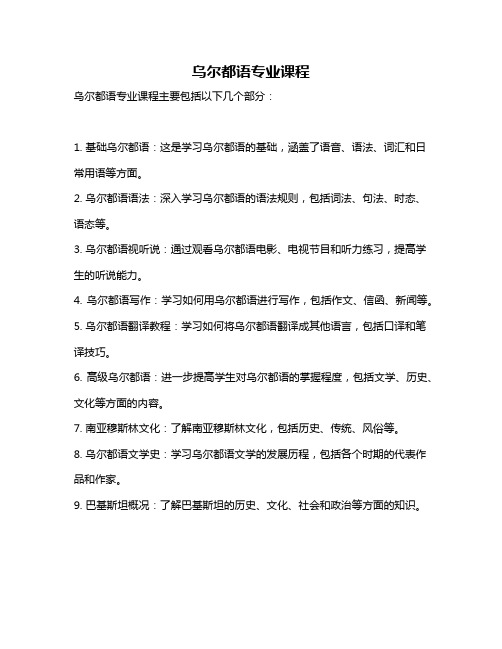 乌尔都语专业课程

乌尔都语专业课程主要包括以下几个部分：

1. 基础乌尔都语：这是学习乌尔都语的基础，涵盖了语音、语法、词汇和日常用语等方面。

2. 乌尔都语语法：深入学习乌尔都语的语法规则，包括词法、句法、时态、语态等。

3. 乌尔都语视听说：通过观看乌尔都语电影、电视节目和听力练习，提高学生的听说能力。

4. 乌尔都语写作：学习如何用乌尔都语进行写作，包括作文、信函、新闻等。

5. 乌尔都语翻译教程：学习如何将乌尔都语翻译成其他语言，包括口译和笔译技巧。

6. 高级乌尔都语：进一步提高学生对乌尔都语的掌握程度，包括文学、历史、文化等方面的内容。

7. 南亚穆斯林文化：了解南亚穆斯林文化，包括历史、传统、风俗等。

8. 乌尔都语文学史：学习乌尔都语文学的发展历程，包括各个时期的代表作品和作家。

9. 巴基斯坦概况：了解巴基斯坦的历史、文化、社会和政治等方面的知识。